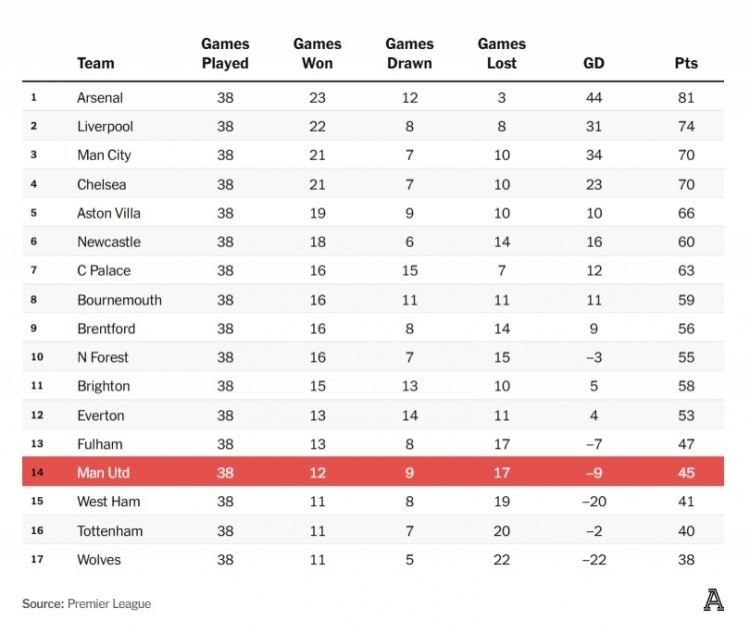 | | Team | Games Played | Games Won | Games Drawn | Games Lost | GD | Pts |
|---|---|---|---|---|---|---|---|
| 1 | Arsenal | 38 | 23 | 12 | 3 | 44 | 81 |
| 2 | Liverpool | 38 | 22 | 8 | 8 | 31 | 74 |
| 3 | Man City | 38 | 21 | 7 | 10 | 34 | 70 |
| 4 | Chelsea | 38 | 21 | 7 | 10 | 23 | 70 |
| 5 | Aston Villa | 38 | 19 | 9 | 10 | 10 | 66 |
| 6 | Newcastle | 38 | 18 | 6 | 14 | 16 | 60 |
| 7 | C Palace | 38 | 16 | 15 | 7 | 12 | 63 |
| 8 | Bournemouth | 38 | 16 | 11 | 11 | 11 | 59 |
| 9 | Brentford | 38 | 16 | 8 | 14 | 9 | 56 |
| 10 | N Forest | 38 | 16 | 7 | 15 | −3 | 55 |
| 11 | Brighton | 38 | 15 | 13 | 10 | 5 | 58 |
| 12 | Everton | 38 | 13 | 14 | 11 | 4 | 53 |
| 13 | Fulham | 38 | 13 | 8 | 17 | −7 | 47 |
| 14 | Man Utd | 38 | 12 | 9 | 17 | −9 | 45 |
| 15 | West Ham | 38 | 11 | 8 | 19 | −20 | 41 |
| 16 | Tottenham | 38 | 11 | 7 | 20 | −2 | 40 |
| 17 | Wolves | 38 | 11 | 5 | 22 | −22 | 38 |

Source: Premier League

A